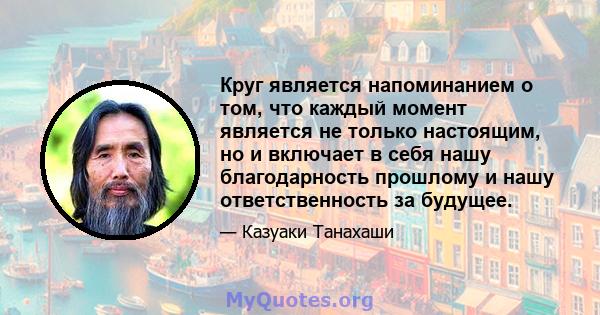 Круг является напоминанием о том, что каждый момент является не только настоящим, но и включает в себя нашу благодарность прошлому и нашу ответственность за будущее.

— Казуаки Танахаши

MyQuotes.org